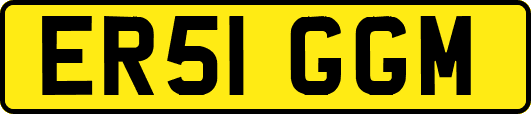 ER51 GGM